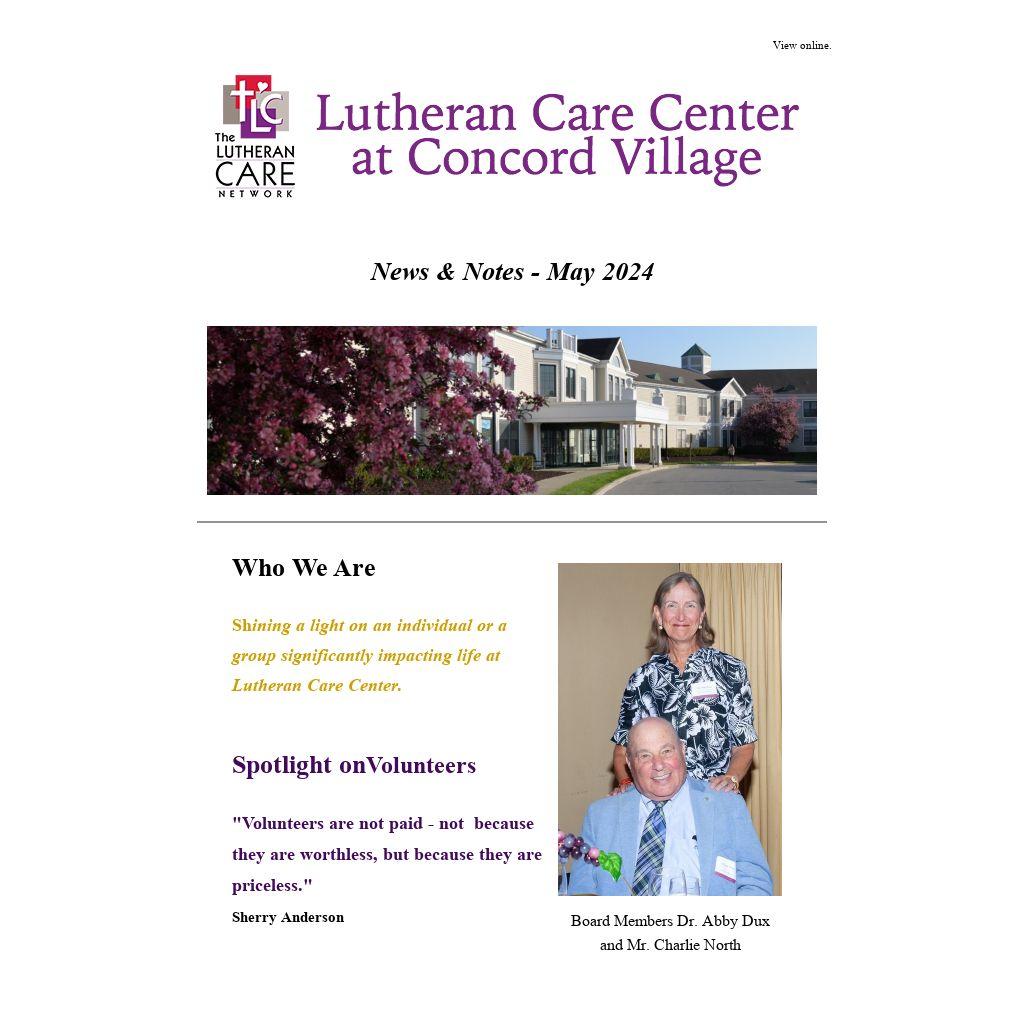 View online.

TLC
The
LUTHERAN
CARE
NETWORK

Lutheran Care Center
at Concord Village

News & Notes - May 2024

Who We Are

Shining a light on an individual or a group significantly impacting life at Lutheran Care Center.

Spotlight onVolunteers

"Volunteers are not paid - not because they are worthless, but because they are priceless."

Sherry Anderson

Board Members Dr. Abby Dux
and Mr. Charlie North